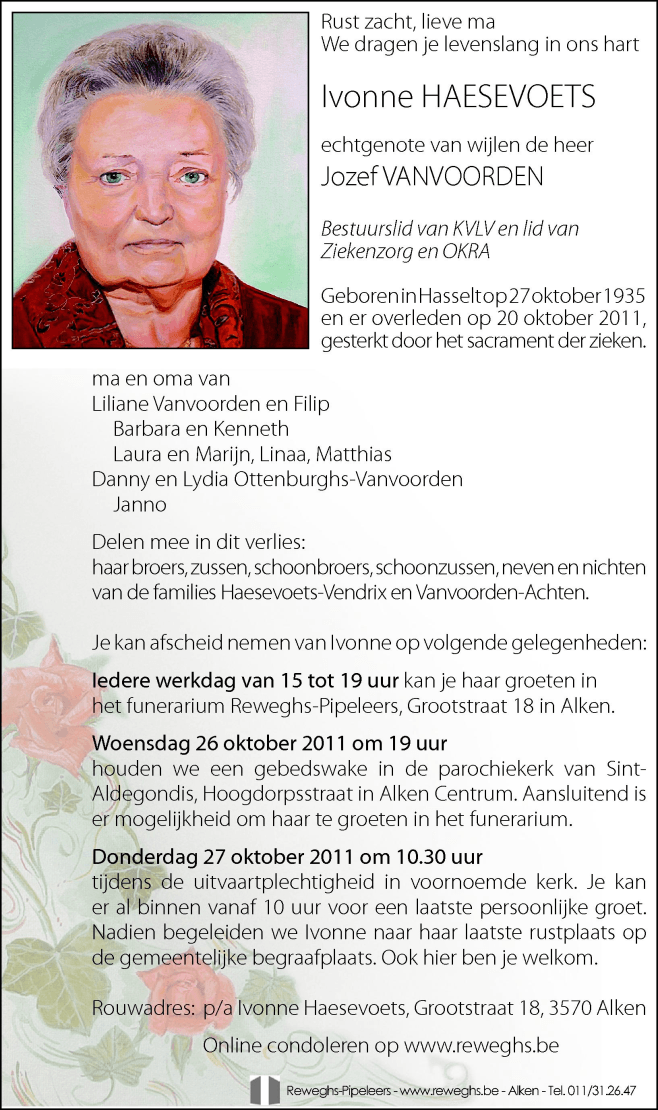 Rust zacht, lieve ma
We dragen je levenslang in ons hart

Ivonne HAESEVOETS

echtgenote van wijlen de heer
Jozef VANVOORDEN

Bestuurslid van KVLV en lid van Ziekenzorg en OKRA

Geboren in Hasselt op 27 oktober 1935 en er overleden op 20 oktober 2011, gesterkt door het sacrament der zieken.

ma en oma van
Liliane Vanvoorden en Filip
Barbara en Kenneth
Laura en Marijn, Linaa, Matthias
Danny en Lydia Ottenburghs-Vanvoorden
Janno

Delen mee in dit verlies:
haar broers, zussen, schoonbroers, schoonzussen, neven en nichten van de families Haesevoets-Vendrix en Vanvoorden-Achten.

Je kan afscheid nemen van Ivonne op volgende gelegenheden:

Iedere werkdag van 15 tot 19 uur kan je haar groeten in het funerarium Reweghs-Pipeleers, Grootstraat 18 in Alken.

Woensdag 26 oktober 2011 om 19 uur
houden we een gebedswake in de parochiekerk van Sint-Aldegondis, Hoogdorpsstraat in Alken Centrum. Aansluitend is er mogelijkheid om haar te groeten in het funerarium.

Donderdag 27 oktober 2011 om 10.30 uur
tijdens de uitvaartplechtigheid in voornoemde kerk. Je kan er al binnen vanaf 10 uur voor een laatste persoonlijke groet. Nadien begeleiden we Ivonne naar haar laatste rustplaats op de gemeentelijke begraafplaats. Ook hier ben je welkom.

Rouwadres: p/a Ivonne Haesevoets, Grootstraat 18, 3570 Alken

Online condoleren op www.reweghs.be

Reweghs-Pipeleers - www.reweghs.be - Alken - Tel. 011/31.26.47